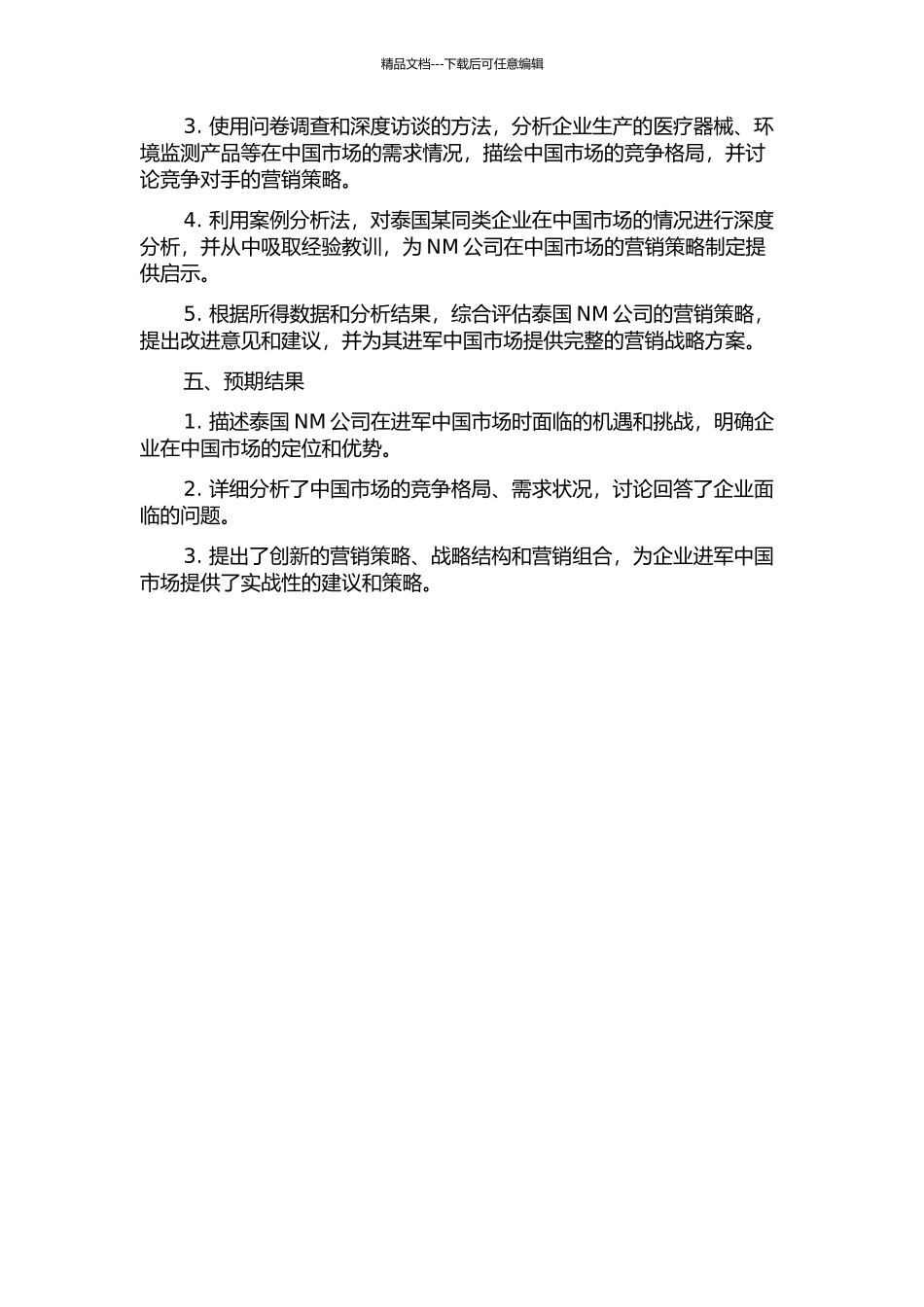 精品文档---下载后可任意编辑

3. 使用问卷调查和深度访谈的方法，分析企业生产的医疗器械、环境监测产品等在中国市场的需求情况，描绘中国市场的竞争格局，并讨论竞争对手的营销策略。

4. 利用案例分析法，对泰国某同类企业在中国市场的情况进行深度分析，并从中吸取经验教训，为 NM 公司在中国市场的营销策略制定提供启示。

5. 根据所得数据和分析结果，综合评估泰国 NM 公司的营销策略，提出改进意见和建议，并为其进军中国市场提供完整的营销战略方案。

五、预期结果

1. 描述泰国 NM 公司在进军中国市场时面临的机遇和挑战，明确企业在中国市场的定位和优势。

2. 详细分析了中国市场的竞争格局、需求状况，讨论回答了企业面临的问题。

3. 提出了创新的营销策略、战略结构和营销组合，为企业进军中国市场提供了实战性的建议和策略。